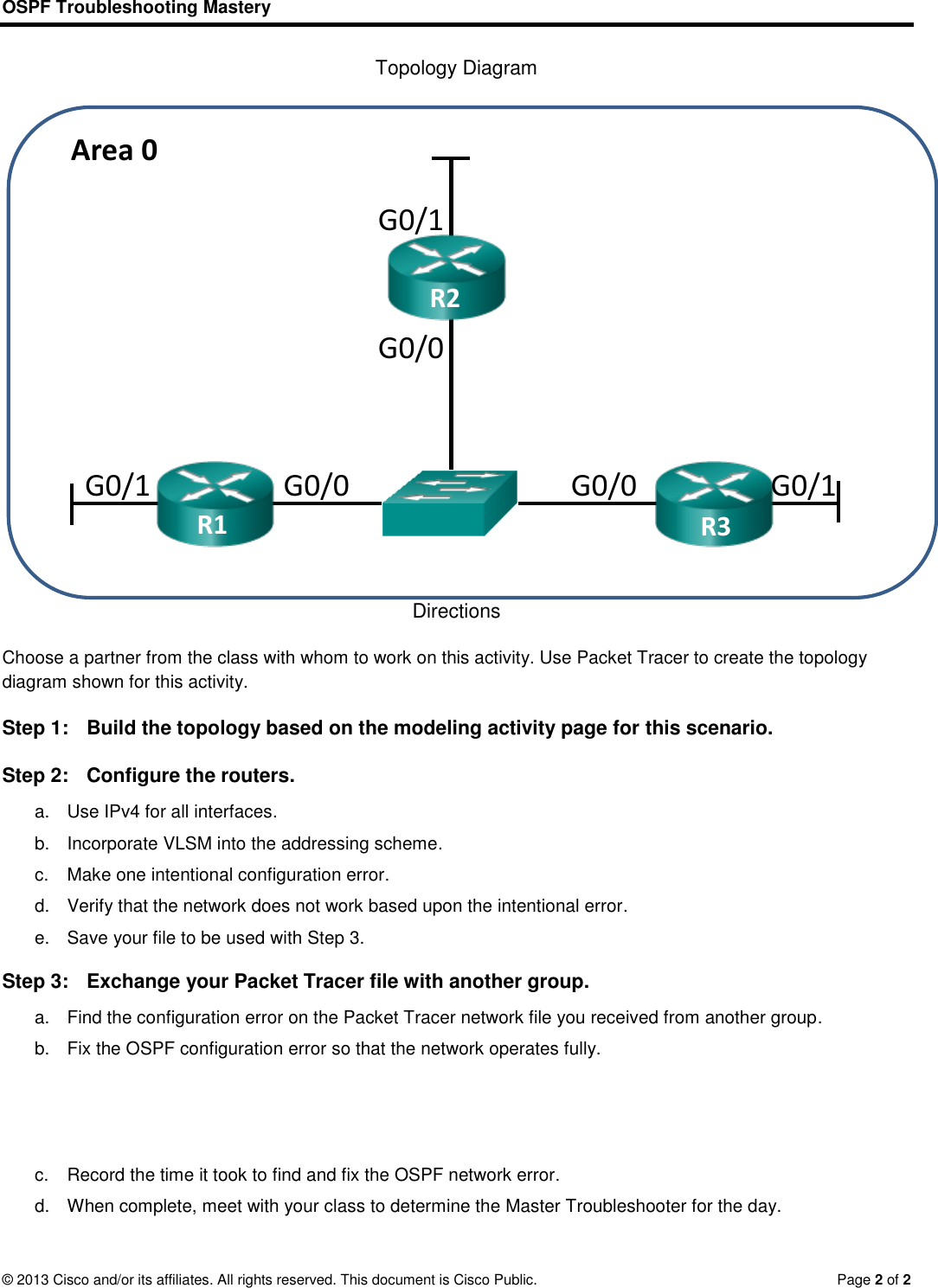 OSPF Troubleshooting Mastery

Topology Diagram

Area 0

G0/1

R2

G0/0

G0/1

R1

G0/0

G0/0

R3

G0/1

Directions

Choose a partner from the class with whom to work on this activity. Use Packet Tracer to create the topology diagram shown for this activity.

Step 1: Build the topology based on the modeling activity page for this scenario.

Step 2: Configure the routers.

a. Use IPv4 for all interfaces.

b. Incorporate VLSM into the addressing scheme.

c. Make one intentional configuration error.

d. Verify that the network does not work based upon the intentional error.

e. Save your file to be used with Step 3.

Step 3: Exchange your Packet Tracer file with another group.

a. Find the configuration error on the Packet Tracer network file you received from another group.

b. Fix the OSPF configuration error so that the network operates fully.

c. Record the time it took to find and fix the OSPF network error.

d. When complete, meet with your class to determine the Master Troubleshooter for the day.

© 2013 Cisco and/or its affiliates. All rights reserved. This document is Cisco Public.

Page 2 of 2